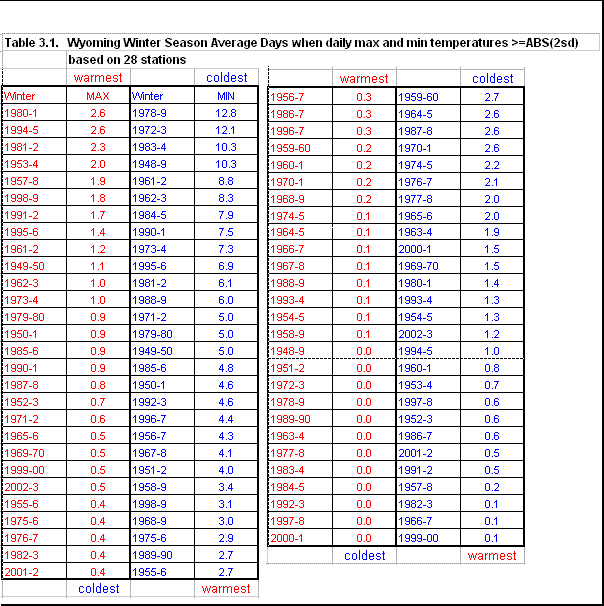 Table 3.1. Wyoming Winter Season Average Days when daily max and min temperatures >=ABS(2sd)

based on 28 stations

| | warmest | | coldest |
|---|---|---|---|
| Winter | MAX | Winter | MIN |
| 1980-1 | 2.6 | 1978-9 | 12.8 |
| 1994-5 | 2.6 | 1972-3 | 12.1 |
| 1981-2 | 2.3 | 1983-4 | 10.3 |
| 1953-4 | 2.0 | 1948-9 | 10.3 |
| 1957-8 | 1.9 | 1961-2 | 8.8 |
| 1998-9 | 1.8 | 1962-3 | 8.3 |
| 1991-2 | 1.7 | 1984-5 | 7.9 |
| 1995-6 | 1.4 | 1990-1 | 7.5 |
| 1961-2 | 1.2 | 1973-4 | 7.3 |
| 1949-50 | 1.1 | 1995-6 | 6.9 |
| 1962-3 | 1.0 | 1981-2 | 6.1 |
| 1973-4 | 1.0 | 1988-9 | 6.0 |
| 1979-80 | 0.9 | 1971-2 | 5.0 |
| 1950-1 | 0.9 | 1979-80 | 5.0 |
| 1985-6 | 0.9 | 1949-50 | 5.0 |
| 1990-1 | 0.9 | 1985-6 | 4.8 |
| 1987-8 | 0.8 | 1950-1 | 4.6 |
| 1952-3 | 0.7 | 1992-3 | 4.6 |
| 1971-2 | 0.6 | 1996-7 | 4.4 |
| 1965-6 | 0.5 | 1956-7 | 4.3 |
| 1969-70 | 0.5 | 1967-8 | 4.1 |
| 1999-00 | 0.5 | 1951-2 | 4.0 |
| 2002-3 | 0.5 | 1958-9 | 3.4 |
| 1955-6 | 0.4 | 1998-9 | 3.1 |
| 1975-6 | 0.4 | 1968-9 | 3.0 |
| 1976-7 | 0.4 | 1975-6 | 2.9 |
| 1982-3 | 0.4 | 1989-90 | 2.7 |
| 2001-2 | 0.4 | 1955-6 | 2.7 |
| | coldest | | warmest |

| | warmest | | coldest |
|---|---|---|---|
| 1956-7 | 0.3 | 1959-60 | 2.7 |
| 1986-7 | 0.3 | 1964-5 | 2.6 |
| 1996-7 | 0.3 | 1987-8 | 2.6 |
| 1959-60 | 0.2 | 1970-1 | 2.6 |
| 1960-1 | 0.2 | 1974-5 | 2.2 |
| 1970-1 | 0.2 | 1976-7 | 2.1 |
| 1968-9 | 0.2 | 1977-8 | 2.0 |
| 1974-5 | 0.1 | 1965-6 | 2.0 |
| 1964-5 | 0.1 | 1963-4 | 1.9 |
| 1966-7 | 0.1 | 2000-1 | 1.5 |
| 1967-8 | 0.1 | 1969-70 | 1.5 |
| 1988-9 | 0.1 | 1980-1 | 1.4 |
| 1993-4 | 0.1 | 1993-4 | 1.3 |
| 1954-5 | 0.1 | 1954-5 | 1.3 |
| 1958-9 | 0.1 | 2002-3 | 1.2 |
| 1948-9 | 0.0 | 1994-5 | 1.0 |
| 1951-2 | 0.0 | 1960-1 | 0.8 |
| 1972-3 | 0.0 | 1953-4 | 0.7 |
| 1978-9 | 0.0 | 1997-8 | 0.6 |
| 1989-90 | 0.0 | 1952-3 | 0.6 |
| 1963-4 | 0.0 | 1986-7 | 0.6 |
| 1977-8 | 0.0 | 2001-2 | 0.5 |
| 1983-4 | 0.0 | 1991-2 | 0.5 |
| 1984-5 | 0.0 | 1957-8 | 0.2 |
| 1992-3 | 0.0 | 1982-3 | 0.1 |
| 1997-8 | 0.0 | 1966-7 | 0.1 |
| 2000-1 | 0.0 | 1999-00 | 0.1 |
| | coldest | | warmest |